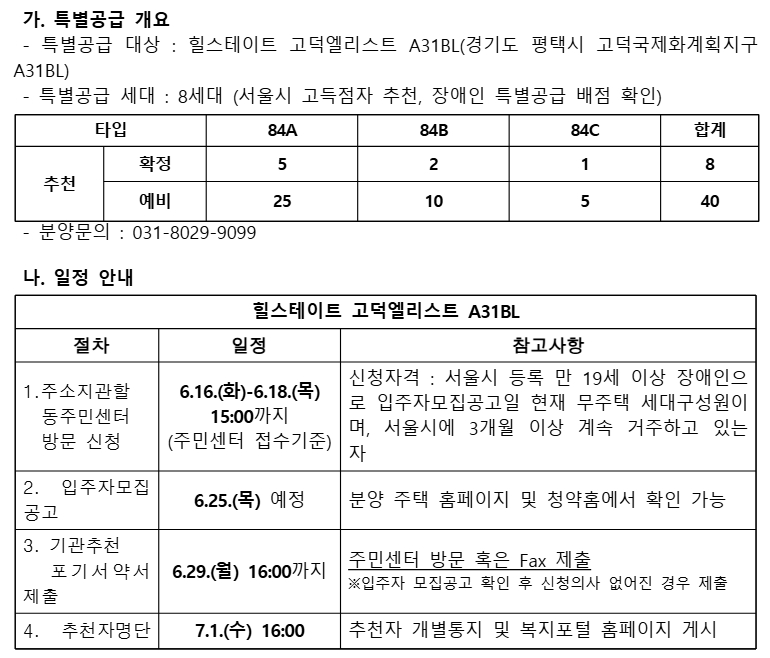 가. 특별공급 개요

- 특별공급 대상 : 힐스테이트 고덕엘리스트 A31BL(경기도 평택시 고덕국제화계획지구 A31BL)

- 특별공급 세대 : 8세대 (서울시 고득점자 추천, 장애인 특별공급 배점 확인)

| 타입 | | 84A | 84B | 84C | 합계 |
|---|---|---|---|---|---|
| 추천 | 확정 | 5 | 2 | 1 | 8 |
| | 예비 | 25 | 10 | 5 | 40 |

- 분양문의 : 031-8029-9099

나. 일정 안내

| 힐스테이트 고덕엘리스트 A31BL | | |
|---|---|---|
| 절차 | 일정 | 참고사항 |
| 1.주소지관할 동주민센터 방문 신청 | 6.16.(화)-6.18.(목) 15:00까지 (주민센터 접수기준) | 신청자격 : 서울시 등록 만 19세 이상 장애인으로 입주자모집공고일 현재 무주택 세대구성원이며, 서울시에 3개월 이상 계속 거주하고 있는 자 |
| 2. 입주자모집 공고 | 6.25.(목) 예정 | 분양 주택 홈페이지 및 청약홈에서 확인 가능 |
| 3. 기관추천 포기서약서 제출 | 6.29.(월) 16:00까지 | 주민센터 방문 혹은 Fax 제출 ※입주자 모집공고 확인 후 신청의사 없어진 경우 제출 |
| 4. 추천자명단 | 7.1.(수) 16:00 | 추천자 개별통지 및 복지포털 홈페이지 게시 |